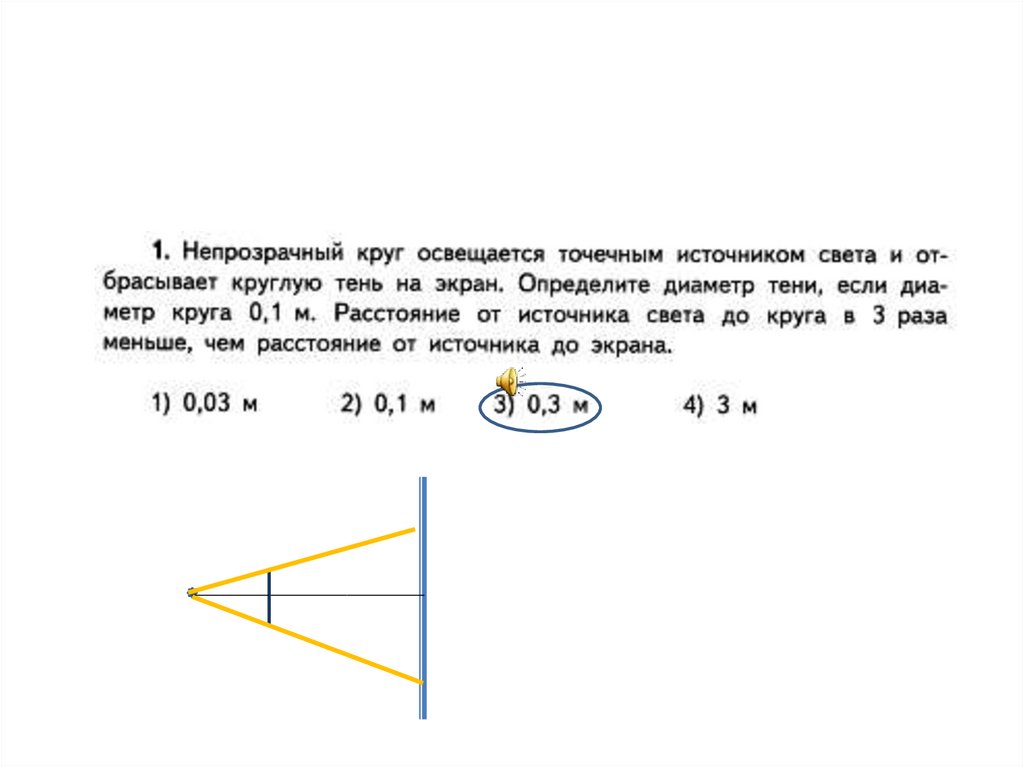 1. Непрозрачный круг освещается точечным источником света и отбрасывает круглую тень на экран. Определите диаметр тени, если диаметр круга 0,1 м. Расстояние от источника света до круга в 3 раза меньше, чем расстояние от источника до экрана.

1) 0,03 м 2) 0,1 м 3) 0,3 м 4) 3 м